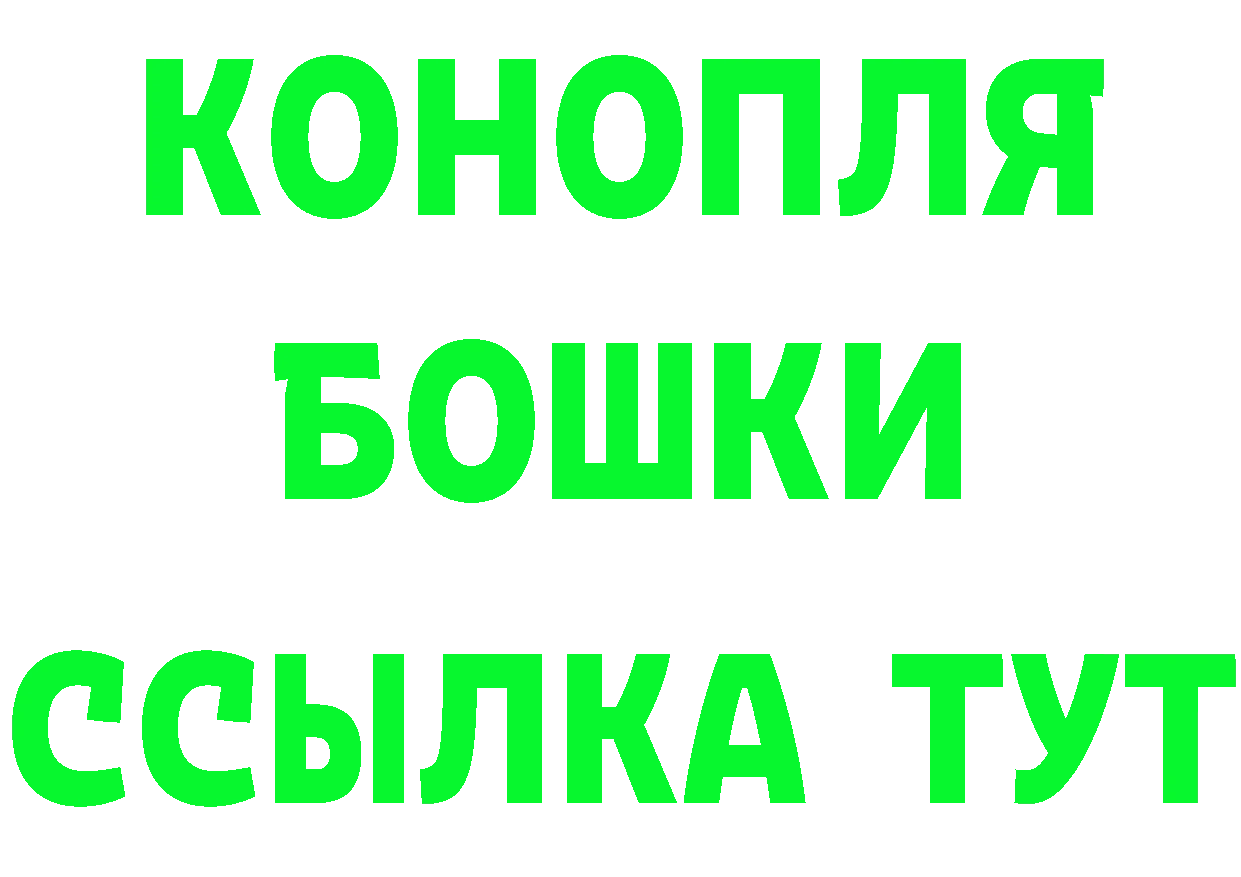 КОНОПЛЯ
БОШКИ
ССЫЛКА ТУТ